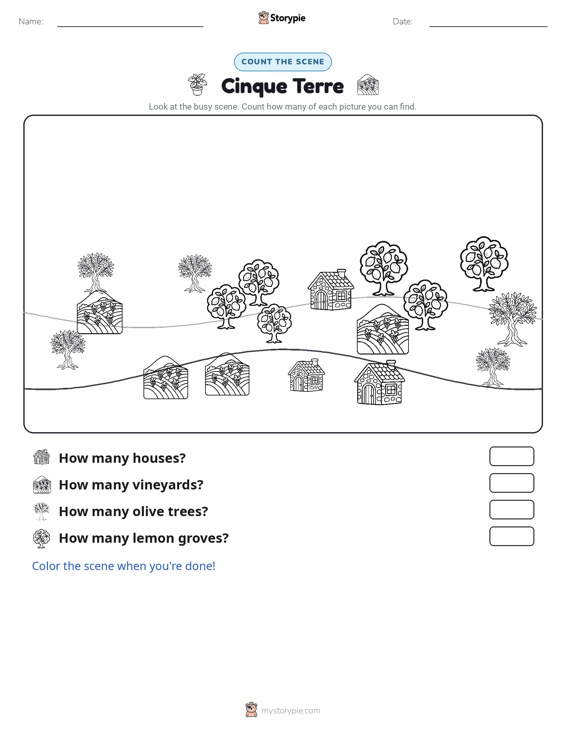 Name: ____ Storypie Date: ____

COUNT THE SCENE

Cinque Terre

Look at the busy scene. Count how many of each picture you can find.

How many houses?

How many vineyards?

How many olive trees?

How many lemon groves?

Color the scene when you're done!

mystorypie.com